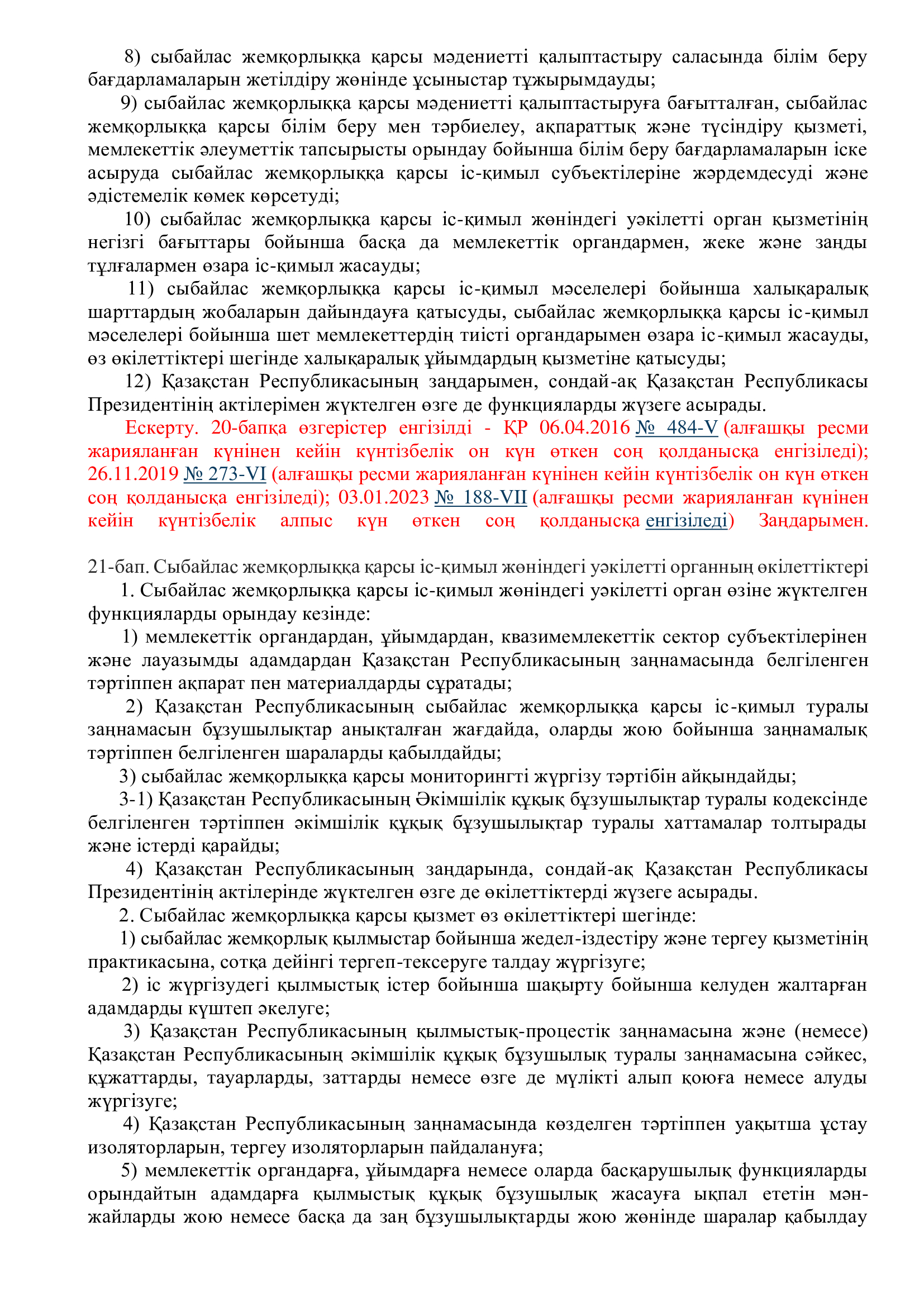 8) сыбайлас жемқорлыққа қарсы мәдениетті қалыптастыру саласында білім беру бағдарламаларын жетілдіру жөнінде ұсыныстар тұжырымдауды;

9) сыбайлас жемқорлыққа қарсы мәдениетті қалыптастыруға бағытталған, сыбайлас жемқорлыққа қарсы білім беру мен тәрбиелеу, ақпараттық және түсіндіру қызметі, мемлекеттік әлеуметтік тапсырысты орындау бойынша білім беру бағдарламаларын іске асыруда сыбайлас жемқорлыққа қарсы іс-қимыл субъектілеріне жәрдемдесуді және әдістемелік көмек көрсетуді;

10) сыбайлас жемқорлыққа қарсы іс-қимыл жөніндегі уәкілетті орган қызметінің негізгі бағыттары бойынша басқа да мемлекеттік органдармен, жеке және заңды тұлғалармен өзара іс-қимыл жасауды;

11) сыбайлас жемқорлыққа қарсы іс-қимыл мәселелері бойынша халықаралық шарттардың жобаларын дайындауға қатысуды, сыбайлас жемқорлыққа қарсы іс-қимыл мәселелері бойынша шет мемлекеттердің тиісті органдарымен өзара іс-қимыл жасауды, өз өкілеттіктері шегінде халықаралық ұйымдардың қызметіне қатысуды;

12) Қазақстан Республикасының заңдарымен, сондай-ақ Қазақстан Республикасы Президентінің актілерімен жүктелген өзге де функцияларды жүзеге асырады.

Ескерту. 20-бапқа өзгерістер енгізілді - ҚР 06.04.2016 № 484-V (алғашқы ресми жарияланған күнінен кейін күнтізбелік он күн өткен соң қолданысқа енгізіледі); 26.11.2019 № 273-VI (алғашқы ресми жарияланған күнінен кейін күнтізбелік он күн өткен соң қолданысқа енгізіледі); 03.01.2023 № 188-VII (алғашқы ресми жарияланған күнінен кейін күнтізбелік алпыс күн өткен соң қолданысқа енгізіледі) Заңдарымен.

21-бап. Сыбайлас жемқорлыққа қарсы іс-қимыл жөніндегі уәкілетті органның өкілеттіктері

1. Сыбайлас жемқорлыққа қарсы іс-қимыл жөніндегі уәкілетті орган өзіне жүктелген функцияларды орындау кезінде:

1) мемлекеттік органдардан, ұйымдардан, квазимемлекеттік сектор субъектілерінен және лауазымды адамдардан Қазақстан Республикасының заңнамасында белгіленген тәртіппен ақпарат пен материалдарды сұратады;

2) Қазақстан Республикасының сыбайлас жемқорлыққа қарсы іс-қимыл туралы заңнамасын бұзушылықтар анықталған жағдайда, оларды жою бойынша заңнамалық тәртіппен белгіленген шараларды қабылдайды;

3) сыбайлас жемқорлыққа қарсы мониторингті жүргізу тәртібін айқындайды;

3-1) Қазақстан Республикасының Әкімшілік құқық бұзушылықтар туралы кодексінде белгіленген тәртіппен әкімшілік құқық бұзушылықтар туралы хаттамалар толтырады және істерді қарайды;

4) Қазақстан Республикасының заңдарында, сондай-ақ Қазақстан Республикасы Президентінің актілерінде жүктелген өзге де өкілеттіктерді жүзеге асырады.

2. Сыбайлас жемқорлыққа қарсы қызмет өз өкілеттіктері шегінде:

1) сыбайлас жемқорлық қылмыстар бойынша жедел-іздестіру және тергеу қызметінің практикасына, сотқа дейінгі тергеп-тексеруге талдау жүргізуге;

2) іс жүргізудегі қылмыстық істер бойынша шақырту бойынша келуден жалтарған адамдарды күштеп әкелуге;

3) Қазақстан Республикасының қылмыстық-процестік заңнамасына және (немесе) Қазақстан Республикасының әкімшілік құқық бұзушылық туралы заңнамасына сәйкес, құжаттарды, тауарларды, заттарды немесе өзге де мүлікті алып қоюға немесе алуды жүргізуге;

4) Қазақстан Республикасының заңнамасында көзделген тәртіппен уақытша ұстау изоляторларын, тергеу изоляторларын пайдалануға;

5) мемлекеттік органдарға, ұйымдарға немесе оларда басқарушылық функцияларды орындайтын адамдарға қылмыстық құқық бұзушылық жасауға ықпал ететін мән-жайларды жою немесе басқа да заң бұзушылықтарды жою жөнінде шаралар қабылдау